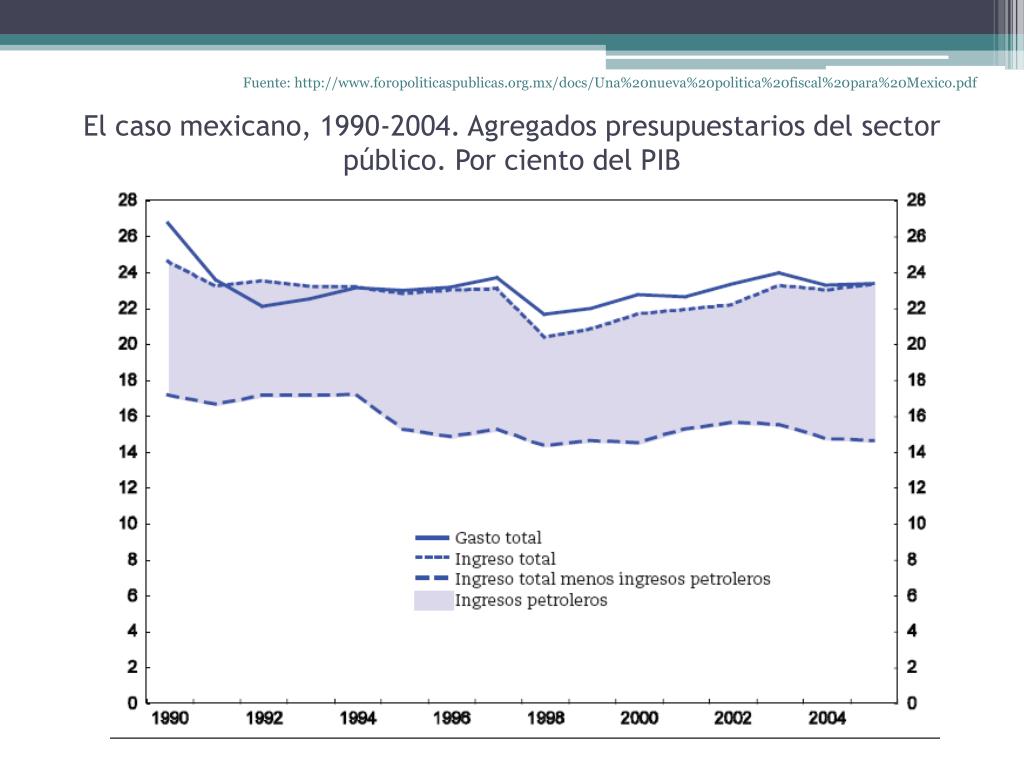 Fuente: http://www.foropoliticaspublicas.org.mx/docs/Una%20nueva%20politica%20fiscal%20para%20Mexico.pdf

El caso mexicano, 1990-2004. Agregados presupuestarios del sector público. Por ciento del PIB

28
26
24
22
20
18
16
14
12
10
8
6
4
2
0

28
26
24
22
20
18
16
14
12
10
8
6
4
2
0

Gasto total
Ingreso total
Ingreso total menos ingresos petroleros
Ingresos petroleros

1990 1992 1994 1996 1998 2000 2002 2004